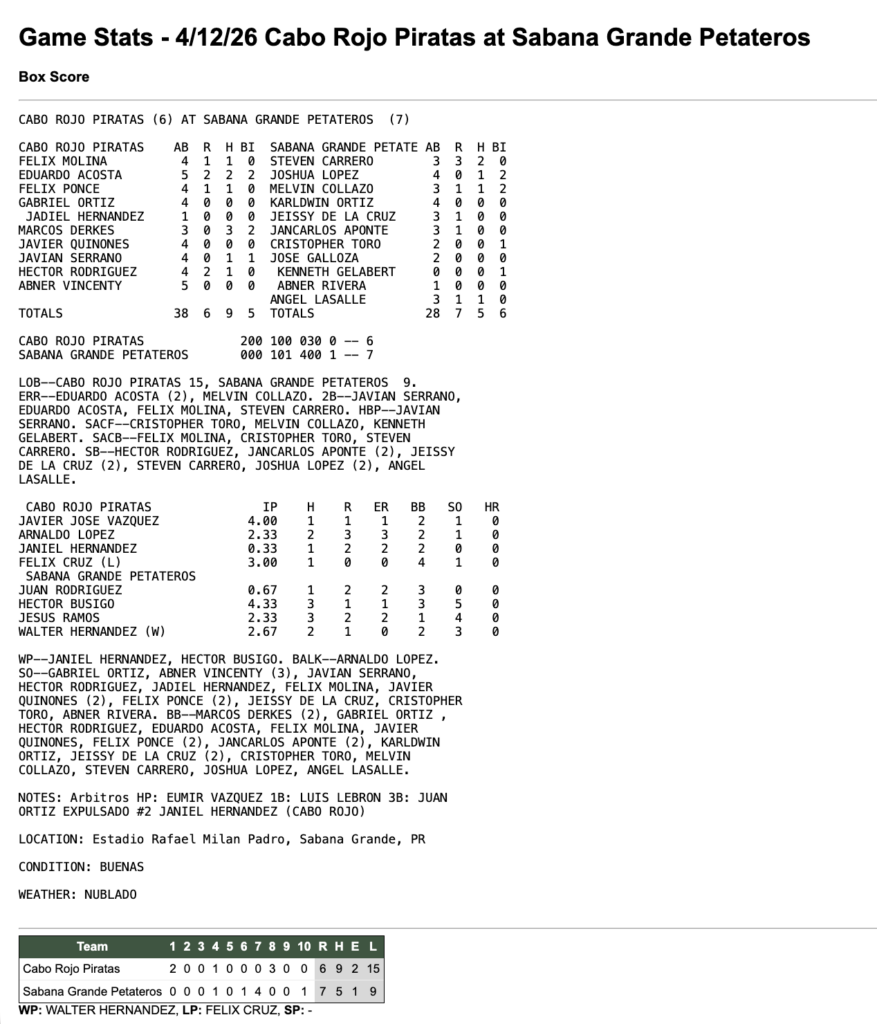 Game Stats - 4/12/26 Cabo Rojo Piratas at Sabana Grande Petateros

Box Score

CABO ROJO PIRATAS (6) AT SABANA GRANDE PETATEROS (7)

| CABO ROJO PIRATAS | AB | R | H | BI | SABANA GRANDE PETATE | AB | R | H | BI |
|---|---|---|---|---|---|---|---|---|---|
| FELIX MOLINA | 4 | 1 | 1 | 0 | STEVEN CARRERO | 3 | 3 | 2 | 0 |
| EDUARDO ACOSTA | 5 | 2 | 2 | 2 | JOSHUA LOPEZ | 4 | 0 | 1 | 2 |
| FELIX PONCE | 4 | 1 | 1 | 0 | MELVIN COLLAZO | 3 | 1 | 1 | 2 |
| GABRIEL ORTIZ | 4 | 0 | 0 | 0 | KARLDWIN ORTIZ | 4 | 0 | 0 | 0 |
| JADIEL HERNANDEZ | 1 | 0 | 0 | 0 | JEISSY DE LA CRUZ | 3 | 1 | 0 | 0 |
| MARCOS DERKES | 3 | 0 | 3 | 2 | JANCARLOS APONTE | 3 | 1 | 0 | 0 |
| JAVIER QUINONES | 4 | 0 | 0 | 0 | CRISTOPHER TORO | 2 | 0 | 0 | 1 |
| JAVIAN SERRANO | 4 | 0 | 1 | 1 | JOSE GALLOZA | 2 | 0 | 0 | 0 |
| HECTOR RODRIGUEZ | 4 | 2 | 1 | 0 | KENNETH GELABERT | 0 | 0 | 0 | 1 |
| ABNER VINCENTY | 5 | 0 | 0 | 0 | ABNER RIVERA | 1 | 0 | 0 | 0 |
| | | | | | ANGEL LASALLE | 3 | 1 | 1 | 0 |
| TOTALS | 38 | 6 | 9 | 5 | TOTALS | 28 | 7 | 5 | 6 |

CABO ROJO PIRATAS 200 100 030 0 -- 6
SABANA GRANDE PETATEROS 000 101 400 1 -- 7

LOB--CABO ROJO PIRATAS 15, SABANA GRANDE PETATEROS 9. ERR--EDUARDO ACOSTA (2), MELVIN COLLAZO. 2B--JAVIAN SERRANO, EDUARDO ACOSTA, FELIX MOLINA, STEVEN CARRERO. HBP--JAVIAN SERRANO. SACF--CRISTOPHER TORO, MELVIN COLLAZO, KENNETH GELABERT. SACB--FELIX MOLINA, CRISTOPHER TORO, STEVEN CARRERO. SB--HECTOR RODRIGUEZ, JANCARLOS APONTE (2), JEISSY DE LA CRUZ (2), STEVEN CARRERO, JOSHUA LOPEZ (2), ANGEL LASALLE.

| CABO ROJO PIRATAS | IP | H | R | ER | BB | SO | HR |
|---|---|---|---|---|---|---|---|
| JAVIER JOSE VAZQUEZ | 4.00 | 1 | 1 | 1 | 2 | 1 | 0 |
| ARNALDO LOPEZ | 2.33 | 2 | 3 | 3 | 2 | 1 | 0 |
| JANIEL HERNANDEZ | 0.33 | 1 | 2 | 2 | 2 | 0 | 0 |
| FELIX CRUZ (L) | 3.00 | 1 | 0 | 0 | 4 | 1 | 0 |
| SABANA GRANDE PETATEROS | | | | | | | |
| JUAN RODRIGUEZ | 0.67 | 1 | 2 | 2 | 3 | 0 | 0 |
| HECTOR BUSIGO | 4.33 | 3 | 1 | 1 | 3 | 5 | 0 |
| JESUS RAMOS | 2.33 | 3 | 2 | 2 | 1 | 4 | 0 |
| WALTER HERNANDEZ (W) | 2.67 | 2 | 1 | 0 | 2 | 3 | 0 |

WP--JANIEL HERNANDEZ, HECTOR BUSIGO. BALK--ARNALDO LOPEZ. SO--GABRIEL ORTIZ, ABNER VINCENTY (3), JAVIAN SERRANO, HECTOR RODRIGUEZ, JADIEL HERNANDEZ, FELIX MOLINA, JAVIER QUINONES (2), FELIX PONCE (2), JEISSY DE LA CRUZ, CRISTOPHER TORO, ABNER RIVERA. BB--MARCOS DERKES (2), GABRIEL ORTIZ , HECTOR RODRIGUEZ, EDUARDO ACOSTA, FELIX MOLINA, JAVIER QUINONES, FELIX PONCE (2), JANCARLOS APONTE (2), KARLDWIN ORTIZ, JEISSY DE LA CRUZ (2), CRISTOPHER TORO, MELVIN COLLAZO, STEVEN CARRERO, JOSHUA LOPEZ, ANGEL LASALLE.

NOTES: Arbitros HP: EUMIR VAZQUEZ 1B: LUIS LEBRON 3B: JUAN ORTIZ EXPULSADO #2 JANIEL HERNANDEZ (CABO ROJO)

LOCATION: Estadio Rafael Milan Padro, Sabana Grande, PR

CONDITION: BUENAS

WEATHER: NUBLADO

| Team | 1 | 2 | 3 | 4 | 5 | 6 | 7 | 8 | 9 | 10 | R | H | E | L |
|---|---|---|---|---|---|---|---|---|---|---|---|---|---|---|
| Cabo Rojo Piratas | 2 | 0 | 0 | 1 | 0 | 0 | 0 | 3 | 0 | 0 | 6 | 9 | 2 | 15 |
| Sabana Grande Petateros | 0 | 0 | 0 | 1 | 0 | 1 | 4 | 0 | 0 | 1 | 7 | 5 | 1 | 9 |

WP: WALTER HERNANDEZ, LP: FELIX CRUZ, SP: -